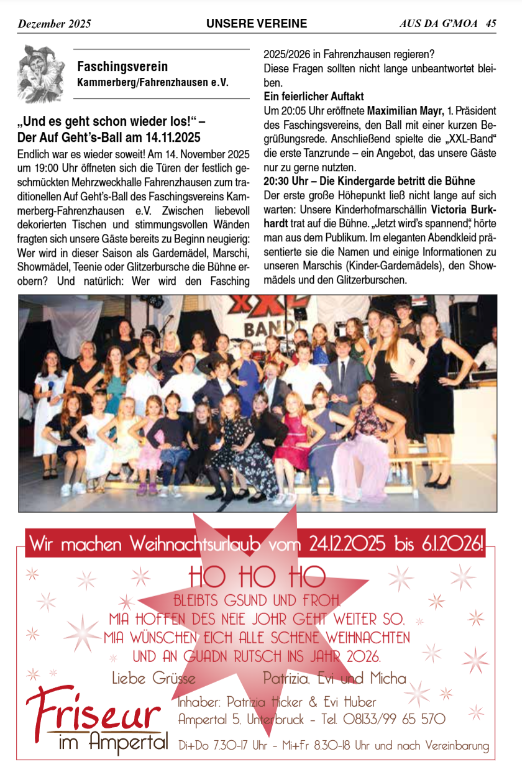 Dezember 2025 UNSERE VEREINE AUS DA G'MOA 45

Faschingsverein
Kammerberg/Fahrenzhausen e.V.

„Und es geht schon wieder los!" – Der Auf Geht's-Ball am 14.11.2025

Endlich war es wieder soweit! Am 14. November 2025 um 19:00 Uhr öffneten sich die Türen der festlich geschmückten Mehrzweckhalle Fahrenzhausen zum traditionellen Auf Geht's-Ball des Faschingsvereins Kammerberg-Fahrenzhausen e.V. Zwischen liebevoll dekorierten Tischen und stimmungsvollen Wänden fragten sich unsere Gäste bereits zu Beginn neugierig: Wer wird in dieser Saison als Gardemädel, Marschi, Showmädel, Teenie oder Glitzerbursche die Bühne erobern? Und natürlich: Wer wird den Fasching 2025/2026 in Fahrenzhausen regieren?
Diese Fragen sollten nicht lange unbeantwortet bleiben.

Ein feierlicher Auftakt
Um 20:05 Uhr eröffnete Maximilian Mayr, 1. Präsident des Faschingsvereins, den Ball mit einer kurzen Begrüßungsrede. Anschließend spielte die „XXL-Band" die erste Tanzrunde – ein Angebot, das unsere Gäste nur zu gerne nutzten.

20:30 Uhr – Die Kindergarde betritt die Bühne
Der erste große Höhepunkt ließ nicht lange auf sich warten: Unsere Kinderhofmarschällin Victoria Burkhardt trat auf die Bühne. „Jetzt wird's spannend", hörte man aus dem Publikum. Im eleganten Abendkleid präsentierte sie die Namen und einige Informationen zu unseren Marschis (Kinder-Gardemädels), den Showmädels und den Glitzerburschen.

XXL BAND

Wir machen Weihnachtsurlaub vom 24.12.2025 bis 6.1.2026!

HO HO HO
BLEIBTS GSUND UND FROH
MIA HOFFEN DES NEIE JOHR GEHT WEITER SO.
MIA WÜNSCHEN EICH ALLE SCHENE WEIHNACHTEN
UND AN GUADN RUTSCH INS JAHR 2026.
Liebe Grüsse Patrizia, Evi und Micha

Friseur im Ampertal
Inhaber: Patrizia Hicker & Evi Huber
Ampertal 5, Unterbruck - Tel. 08133/99 65 570
Di+Do 7.30-17 Uhr - Mi+Fr 8.30-18 Uhr und nach Vereinbarung